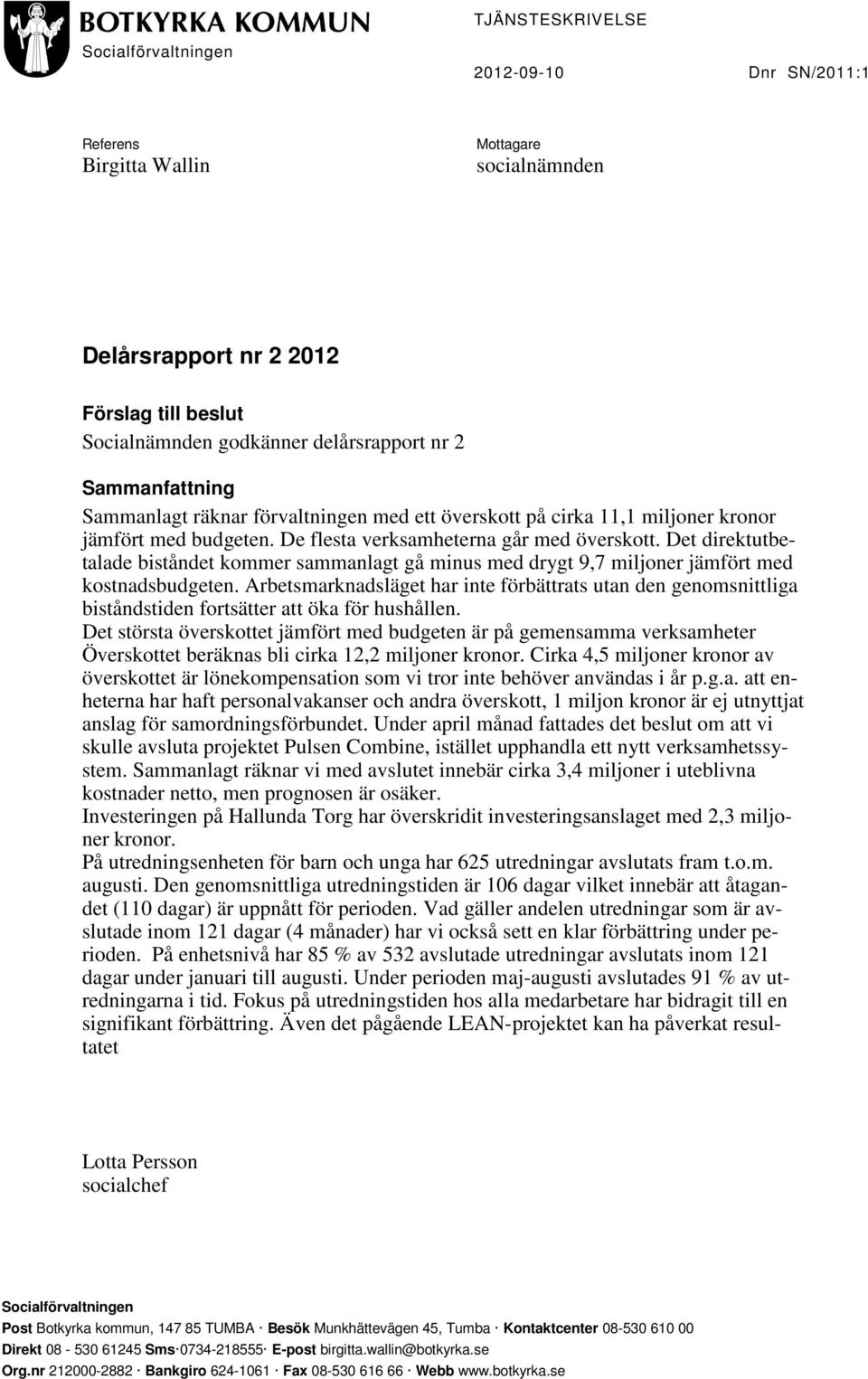 BOTKYRKA KOMMUN
Socialförvaltningen

TJÄNSTESKRIVELSE

2012-09-10

Dnr SN/2011:1

Referens
Birgitta Wallin

Mottagare
socialnämnden

Delårsrapport nr 2 2012

Förslag till beslut
Socialnämnden godkänner delårsrapport nr 2

Sammanfattning
Sammanlagt räknar förvaltningen med ett överskott på cirka 11,1 miljoner kronor jämfört med budgeten. De flesta verksamheterna går med överskott. Det direktutbetalade biståndet kommer sammanlagt gå minus med drygt 9,7 miljoner jämfört med kostnadsbudgeten. Arbetsmarknadsläget har inte förbättrats utan den genomsnittliga biståndstiden fortsätter att öka för hushållen.
Det största överskottet jämfört med budgeten är på gemensamma verksamheter Överskottet beräknas bli cirka 12,2 miljoner kronor. Cirka 4,5 miljoner kronor av överskottet är lönekompensation som vi tror inte behöver användas i år p.g.a. att enheterna har haft personalvakanser och andra överskott, 1 miljon kronor är ej utnyttjat anslag för samordningsförbundet. Under april månad fattades det beslut om att vi skulle avsluta projektet Pulsen Combine, istället upphandla ett nytt verksamhetssystem. Sammanlagt räknar vi med avslutet innebär cirka 3,4 miljoner i uteblivna kostnader netto, men prognosen är osäker.
Investeringen på Hallunda Torg har överskridit investeringsanslaget med 2,3 miljoner kronor.
På utredningsenheten för barn och unga har 625 utredningar avslutats fram t.o.m. augusti. Den genomsnittliga utredningstiden är 106 dagar vilket innebär att åtagandet (110 dagar) är uppnått för perioden. Vad gäller andelen utredningar som är avslutade inom 121 dagar (4 månader) har vi också sett en klar förbättring under perioden. På enhetsnivå har 85 % av 532 avslutade utredningar avslutats inom 121 dagar under januari till augusti. Under perioden maj-augusti avslutades 91 % av utredningarna i tid. Fokus på utredningstiden hos alla medarbetare har bidragit till en signifikant förbättring. Även det pågående LEAN-projektet kan ha påverkat resultatet

Lotta Persson
socialchef

Socialförvaltningen
Post Botkyrka kommun, 147 85 TUMBA · Besök Munkhättevägen 45, Tumba · Kontaktcenter 08-530 610 00
Direkt 08 - 530 61245 Sms·0734-218555· E-post birgitta.wallin@botkyrka.se
Org.nr 212000-2882 · Bankgiro 624-1061 · Fax 08-530 616 66 · Webb www.botkyrka.se